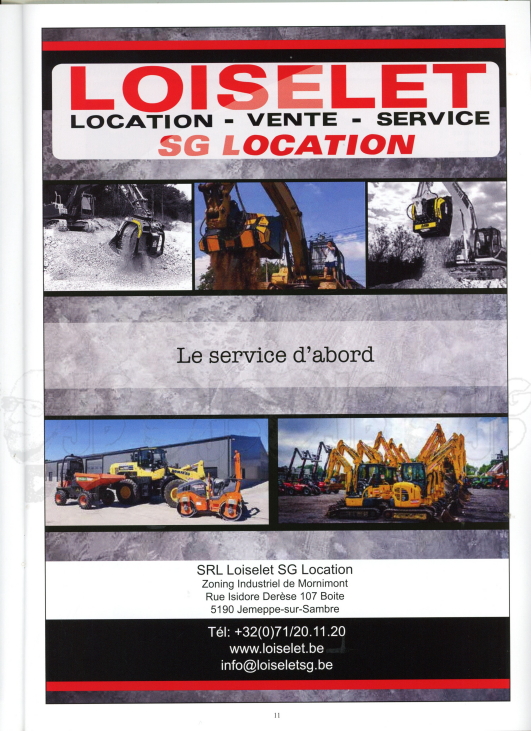 LOISELET
LOCATION - VENTE - SERVICE
SG LOCATION

Le service d'abord

SRL Loiselet SG Location
Zoning Industriel de Mornimont
Rue Isidore Derèse 107 Boite
5190 Jemeppe-sur-Sambre

Tél: +32(0)71/20.11.20
www.loiselet.be
info@loiseletsg.be

11